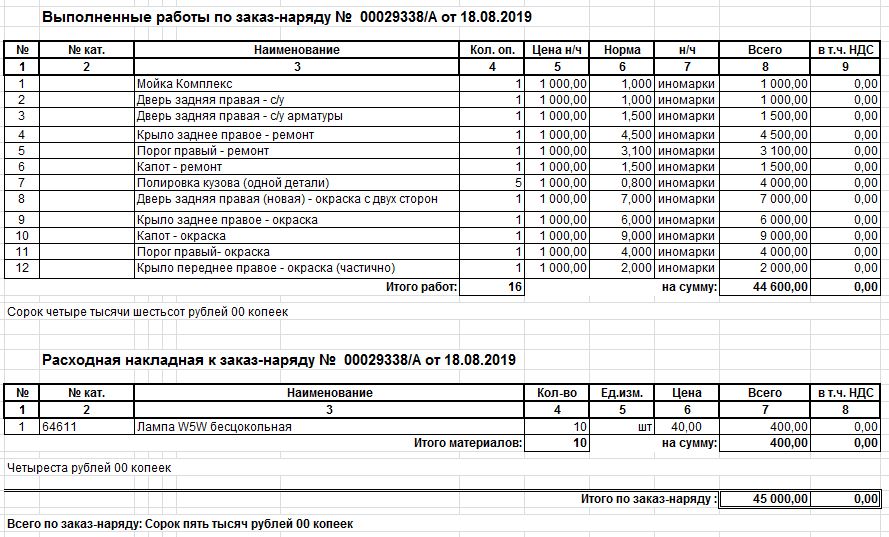 Выполненные работы по заказ-наряду № 00029338/А от 18.08.2019

| № | № кат. | Наименование | Кол. оп. | Цена н/ч | Норма | н/ч | Всего | в т.ч. НДС |
|---|---|---|---|---|---|---|---|---|
| 1 | 2 | 3 | 4 | 5 | 6 | 7 | 8 | 9 |
| 1 | | Мойка Комплекс | 1 | 1 000,00 | 1,000 | иномарки | 1 000,00 | 0,00 |
| 2 | | Дверь задняя правая - с/у | 1 | 1 000,00 | 1,000 | иномарки | 1 000,00 | 0,00 |
| 3 | | Дверь задняя правая - с/у арматуры | 1 | 1 000,00 | 1,500 | иномарки | 1 500,00 | 0,00 |
| 4 | | Крыло заднее правое - ремонт | 1 | 1 000,00 | 4,500 | иномарки | 4 500,00 | 0,00 |
| 5 | | Порог правый - ремонт | 1 | 1 000,00 | 3,100 | иномарки | 3 100,00 | 0,00 |
| 6 | | Капот - ремонт | 1 | 1 000,00 | 1,500 | иномарки | 1 500,00 | 0,00 |
| 7 | | Полировка кузова (одной детали) | 5 | 1 000,00 | 0,800 | иномарки | 4 000,00 | 0,00 |
| 8 | | Дверь задняя правая (новая) - окраска с двух сторон | 1 | 1 000,00 | 7,000 | иномарки | 7 000,00 | 0,00 |
| 9 | | Крыло заднее правое - окраска | 1 | 1 000,00 | 6,000 | иномарки | 6 000,00 | 0,00 |
| 10 | | Капот - окраска | 1 | 1 000,00 | 9,000 | иномарки | 9 000,00 | 0,00 |
| 11 | | Порог правый- окраска | 1 | 1 000,00 | 4,000 | иномарки | 4 000,00 | 0,00 |
| 12 | | Крыло переднее правое - окраска (частично) | 1 | 1 000,00 | 2,000 | иномарки | 2 000,00 | 0,00 |
| | | Итого работ: | 16 | | | на сумму: | 44 600,00 | 0,00 |

Сорок четыре тысячи шестьсот рублей 00 копеек

Расходная накладная к заказ-наряду № 00029338/А от 18.08.2019

| № | № кат. | Наименование | Кол-во | Ед.изм. | Цена | Всего | в т.ч. НДС |
|---|---|---|---|---|---|---|---|
| 1 | 2 | 3 | 4 | 5 | 6 | 7 | 8 |
| 1 | 64611 | Лампа W5W бесцокольная | 10 | шт | 40,00 | 400,00 | 0,00 |
| | | Итого материалов: | 10 | | на сумму: | 400,00 | 0,00 |

Четыреста рублей 00 копеек

Итого по заказ-наряду : 45 000,00 0,00

Всего по заказ-наряду: Сорок пять тысяч рублей 00 копеек